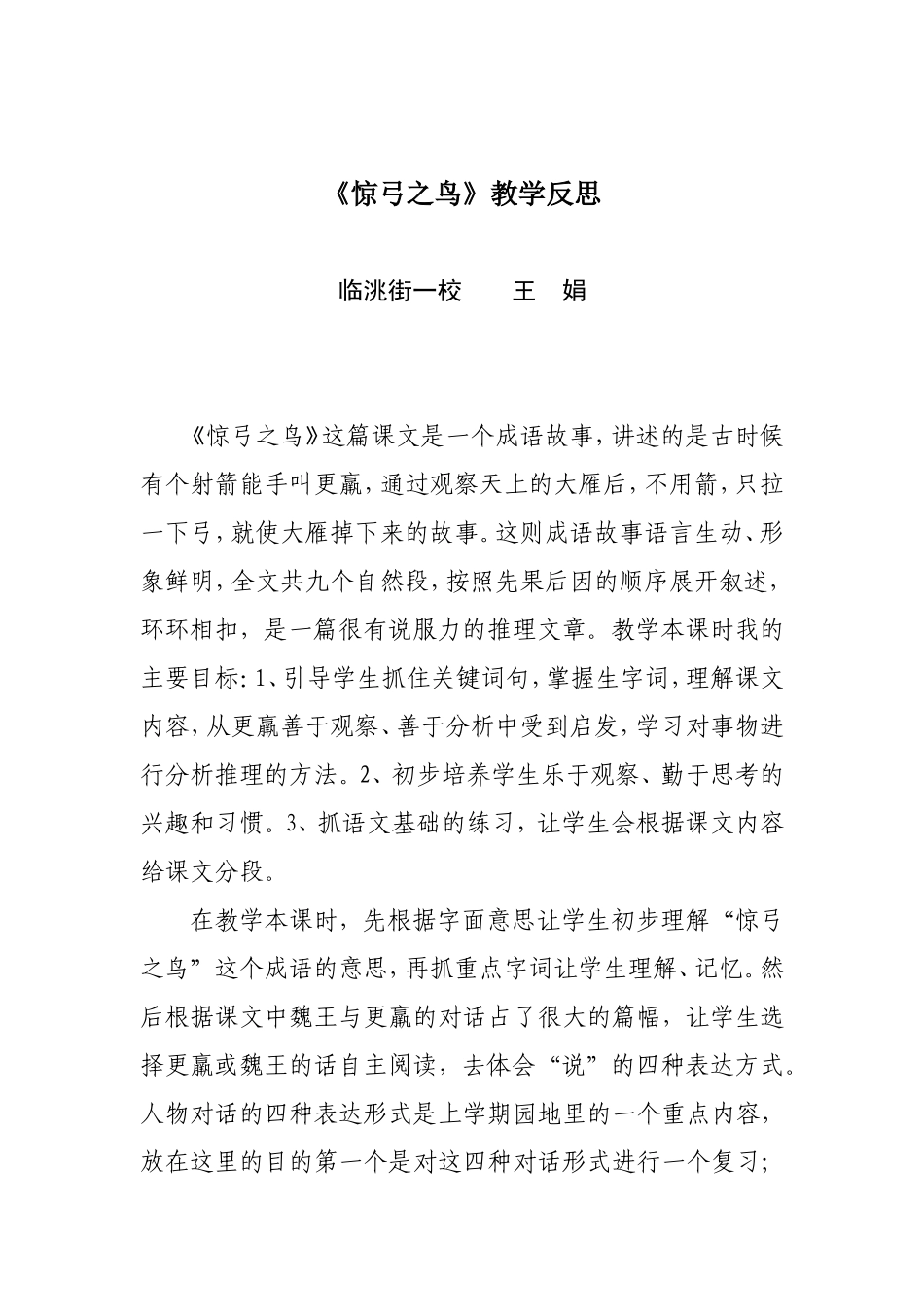 《惊弓之鸟》教学反思

临洮街一校　　王　娟

《惊弓之鸟》这篇课文是一个成语故事，讲述的是古时候有个射箭能手叫更羸，通过观察天上的大雁后，不用箭，只拉一下弓，就使大雁掉下来的故事。这则成语故事语言生动、形象鲜明，全文共九个自然段，按照先果后因的顺序展开叙述，环环相扣，是一篇很有说服力的推理文章。教学本课时我的主要目标：1、引导学生抓住关键词句，掌握生字词，理解课文内容，从更羸善于观察、善于分析中受到启发，学习对事物进行分析推理的方法。2、初步培养学生乐于观察、勤于思考的兴趣和习惯。3、抓语文基础的练习，让学生会根据课文内容给课文分段。

在教学本课时，先根据字面意思让学生初步理解“惊弓之鸟”这个成语的意思，再抓重点字词让学生理解、记忆。然后根据课文中魏王与更羸的对话占了很大的篇幅，让学生选择更羸或魏王的话自主阅读，去体会“说”的四种表达方式。人物对话的四种表达形式是上学期园地里的一个重点内容，放在这里的目的第一个是对这四种对话形式进行一个复习；